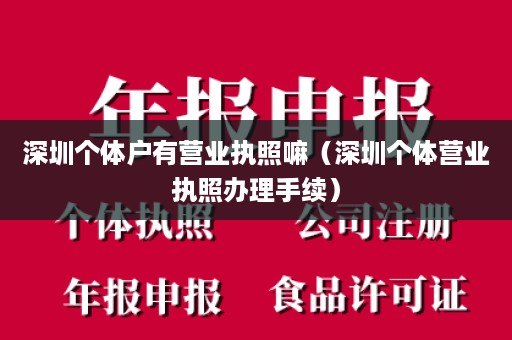 年报申报

深圳个体户有营业执照嘛（深圳个体营业执照办理手续）

个体执照 公司注册

年报申报 食品许可证